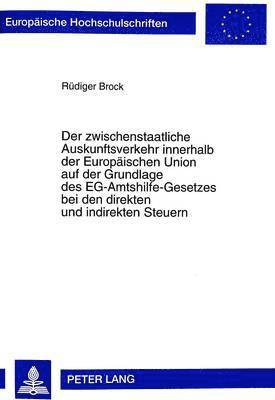 Europäische Hochschulschriften

Rüdiger Brock

Der zwischenstaatliche Auskunftsverkehr innerhalb der Europäischen Union auf der Grundlage des EG-Amtshilfe-Gesetzes bei den direkten und indirekten Steuern

PETER LANG